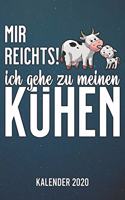 MIR REICHTS!
ich gehe zu meinen
KÜHEN

KALENDER 2020